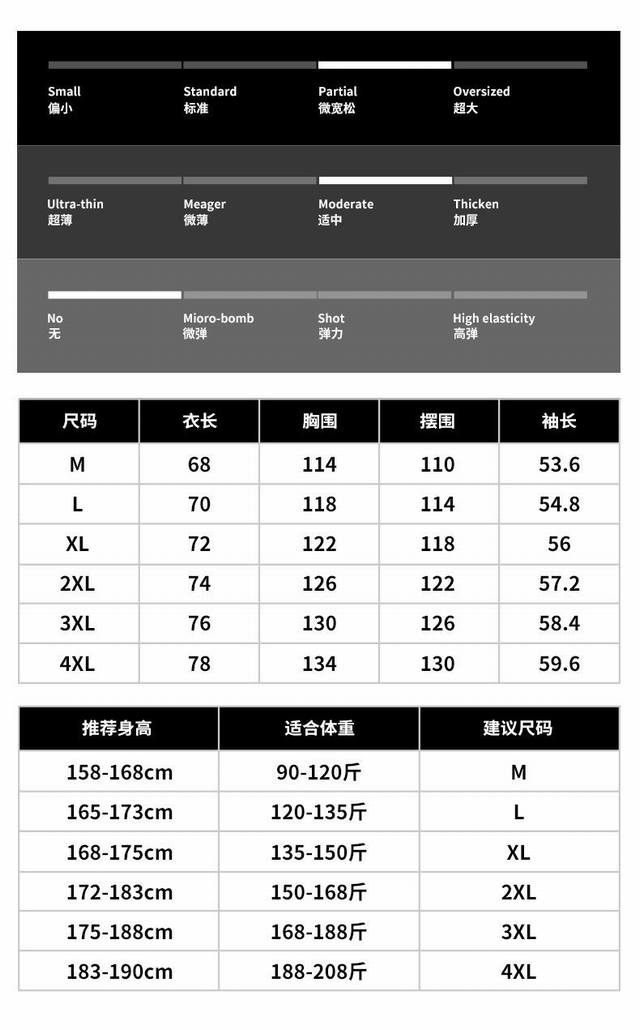 Small
偏小

Standard
标准

Partial
微宽松

Oversized
超大

Ultra-thin
超薄

Meager
微薄

Moderate
适中

Thicken
加厚

No
无

Mioro-bomb
微弹

Shot
弹力

High elasticity
高弹

| 尺码 | 衣长 | 胸围 | 摆围 | 袖长 |
|---|---|---|---|---|
| M | 68 | 114 | 110 | 53.6 |
| L | 70 | 118 | 114 | 54.8 |
| XL | 72 | 122 | 118 | 56 |
| 2XL | 74 | 126 | 122 | 57.2 |
| 3XL | 76 | 130 | 126 | 58.4 |
| 4XL | 78 | 134 | 130 | 59.6 |

| 推荐身高 | 适合体重 | 建议尺码 |
|---|---|---|
| 158-168cm | 90-120斤 | M |
| 165-173cm | 120-135斤 | L |
| 168-175cm | 135-150斤 | XL |
| 172-183cm | 150-168斤 | 2XL |
| 175-188cm | 168-188斤 | 3XL |
| 183-190cm | 188-208斤 | 4XL |